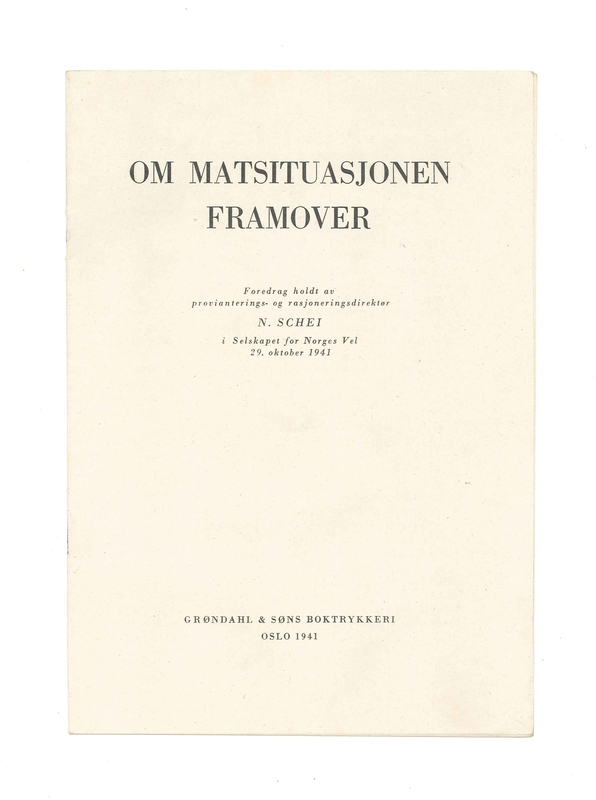 OM MATSITUASJONEN FRAMOVER

Foredrag holdt av
provianterings- og rasjoneringsdirektør
N. SCHEI
i Selskapet for Norges Vel
29. oktober 1941

GRØNDAHL & SØNS BOKTRYKKERI
OSLO 1941